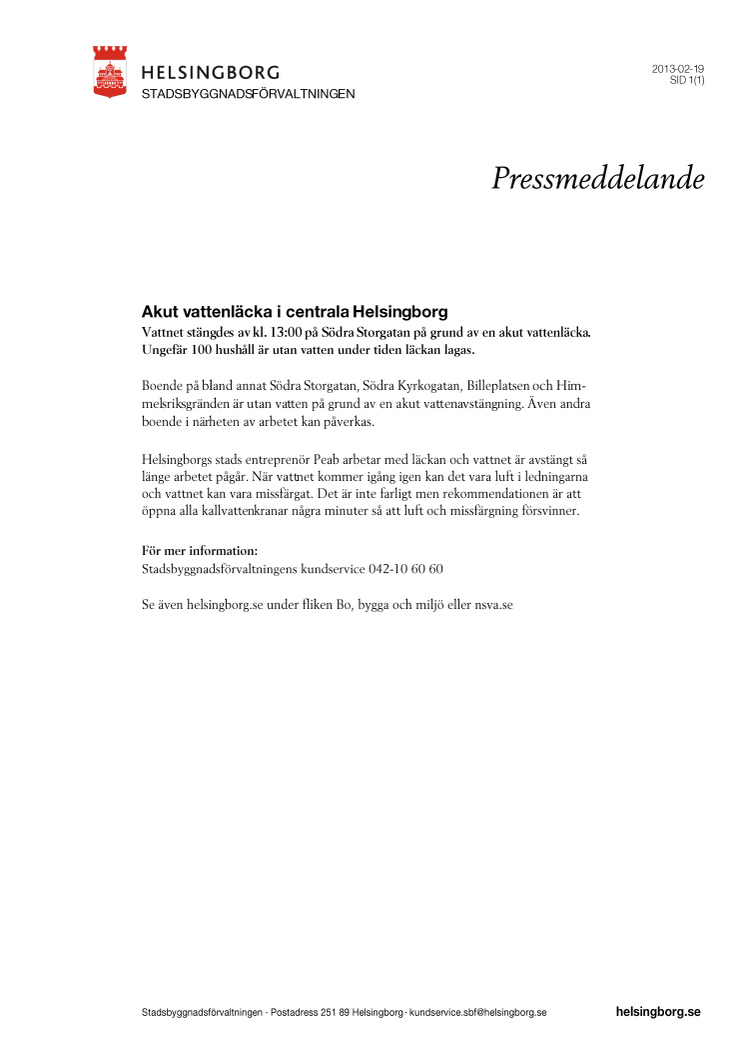 HELSINGBORG
STADSBYGGNADSFÖRVALTNINGEN

2013-02-19
SID 1(1)

Pressmeddelande

Akut vattenläcka i centrala Helsingborg
Vattnet stängdes av kl. 13:00 på Södra Storgatan på grund av en akut vattenläcka. Ungefär 100 hushåll är utan vatten under tiden läckan lagas.

Boende på bland annat Södra Storgatan, Södra Kyrkogatan, Billeplatsen och Himmelsriksgränden är utan vatten på grund av en akut vattenavstängning. Även andra boende i närheten av arbetet kan påverkas.

Helsingborgs stads entreprenör Peab arbetar med läckan och vattnet är avstängt så länge arbetet pågår. När vattnet kommer igång igen kan det vara luft i ledningarna och vattnet kan vara missfärgat. Det är inte farligt men rekommendationen är att öppna alla kallvattenkranar några minuter så att luft och missfärgning försvinner.

För mer information:
Stadsbyggnadsförvaltningens kundservice 042-10 60 60

Se även helsingborg.se under fliken Bo, bygga och miljö eller nsva.se

Stadsbyggnadsförvaltningen - Postadress 251 89 Helsingborg - kundservice.sbf@helsingborg.se

helsingborg.se